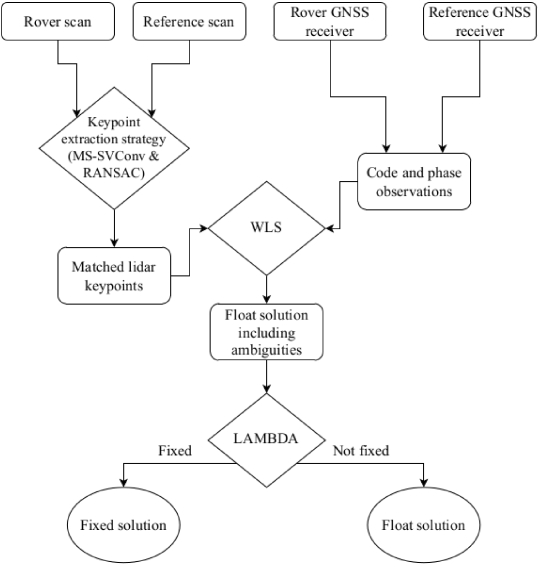 Rover scan

Reference scan

Rover GNSS receiver

Reference GNSS receiver

Keypoint extraction strategy (MS-SVConv & RANSAC)

Code and phase observations

WLS

Matched lidar keypoints

Float solution including ambiguities

LAMBDA

Fixed

Not fixed

Fixed solution

Float solution